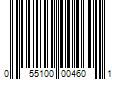 0 55100 00460 1